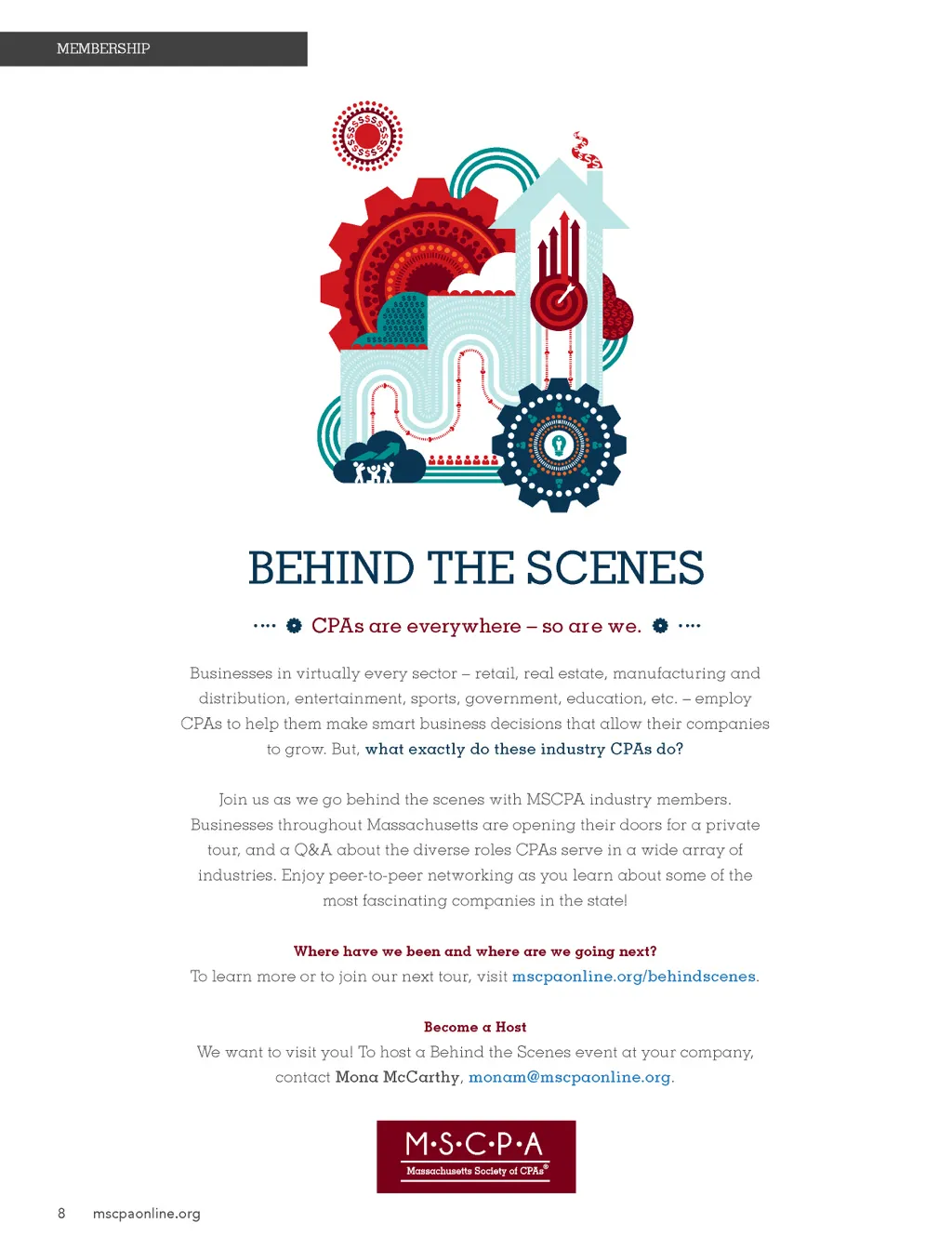 MEMBERSHIP

BEHIND THE SCENES

CPAs are everywhere – so are we.

Businesses in virtually every sector – retail, real estate, manufacturing and distribution, entertainment, sports, government, education, etc. – employ CPAs to help them make smart business decisions that allow their companies to grow. But, what exactly do these industry CPAs do?

Join us as we go behind the scenes with MSCPA industry members. Businesses throughout Massachusetts are opening their doors for a private tour, and a Q&A about the diverse roles CPAs serve in a wide array of industries. Enjoy peer-to-peer networking as you learn about some of the most fascinating companies in the state!

Where have we been and where are we going next?
To learn more or to join our next tour, visit mscpaonline.org/behindscenes.

Become a Host
We want to visit you! To host a Behind the Scenes event at your company, contact Mona McCarthy, monam@mscpaonline.org.

M·S·C·P·A
Massachusetts Society of CPAs®

8 mscpaonline.org